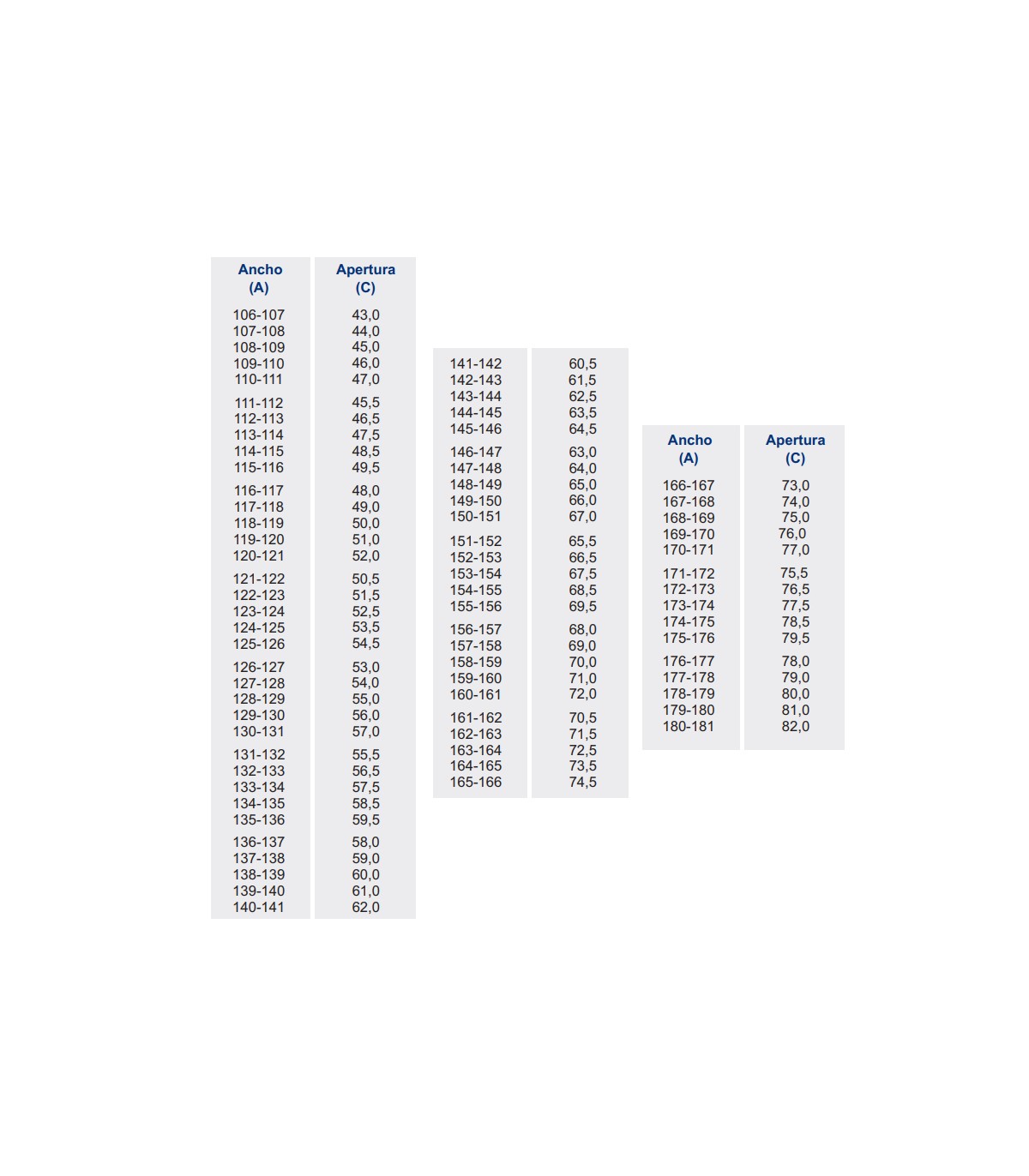 | Ancho (A) | Apertura (C) |
|---|---|
| 106-107 | 43,0 |
| 107-108 | 44,0 |
| 108-109 | 45,0 |
| 109-110 | 46,0 |
| 110-111 | 47,0 |
| 111-112 | 45,5 |
| 112-113 | 46,5 |
| 113-114 | 47,5 |
| 114-115 | 48,5 |
| 115-116 | 49,5 |
| 116-117 | 48,0 |
| 117-118 | 49,0 |
| 118-119 | 50,0 |
| 119-120 | 51,0 |
| 120-121 | 52,0 |
| 121-122 | 50,5 |
| 122-123 | 51,5 |
| 123-124 | 52,5 |
| 124-125 | 53,5 |
| 125-126 | 54,5 |
| 126-127 | 53,0 |
| 127-128 | 54,0 |
| 128-129 | 55,0 |
| 129-130 | 56,0 |
| 130-131 | 57,0 |
| 131-132 | 55,5 |
| 132-133 | 56,5 |
| 133-134 | 57,5 |
| 134-135 | 58,5 |
| 135-136 | 59,5 |
| 136-137 | 58,0 |
| 137-138 | 59,0 |
| 138-139 | 60,0 |
| 139-140 | 61,0 |
| 140-141 | 62,0 |

| | |
|---|---|
| 141-142 | 60,5 |
| 142-143 | 61,5 |
| 143-144 | 62,5 |
| 144-145 | 63,5 |
| 145-146 | 64,5 |
| 146-147 | 63,0 |
| 147-148 | 64,0 |
| 148-149 | 65,0 |
| 149-150 | 66,0 |
| 150-151 | 67,0 |
| 151-152 | 65,5 |
| 152-153 | 66,5 |
| 153-154 | 67,5 |
| 154-155 | 68,5 |
| 155-156 | 69,5 |
| 156-157 | 68,0 |
| 157-158 | 69,0 |
| 158-159 | 70,0 |
| 159-160 | 71,0 |
| 160-161 | 72,0 |
| 161-162 | 70,5 |
| 162-163 | 71,5 |
| 163-164 | 72,5 |
| 164-165 | 73,5 |
| 165-166 | 74,5 |

| Ancho (A) | Apertura (C) |
|---|---|
| 166-167 | 73,0 |
| 167-168 | 74,0 |
| 168-169 | 75,0 |
| 169-170 | 76,0 |
| 170-171 | 77,0 |
| 171-172 | 75,5 |
| 172-173 | 76,5 |
| 173-174 | 77,5 |
| 174-175 | 78,5 |
| 175-176 | 79,5 |
| 176-177 | 78,0 |
| 177-178 | 79,0 |
| 178-179 | 80,0 |
| 179-180 | 81,0 |
| 180-181 | 82,0 |